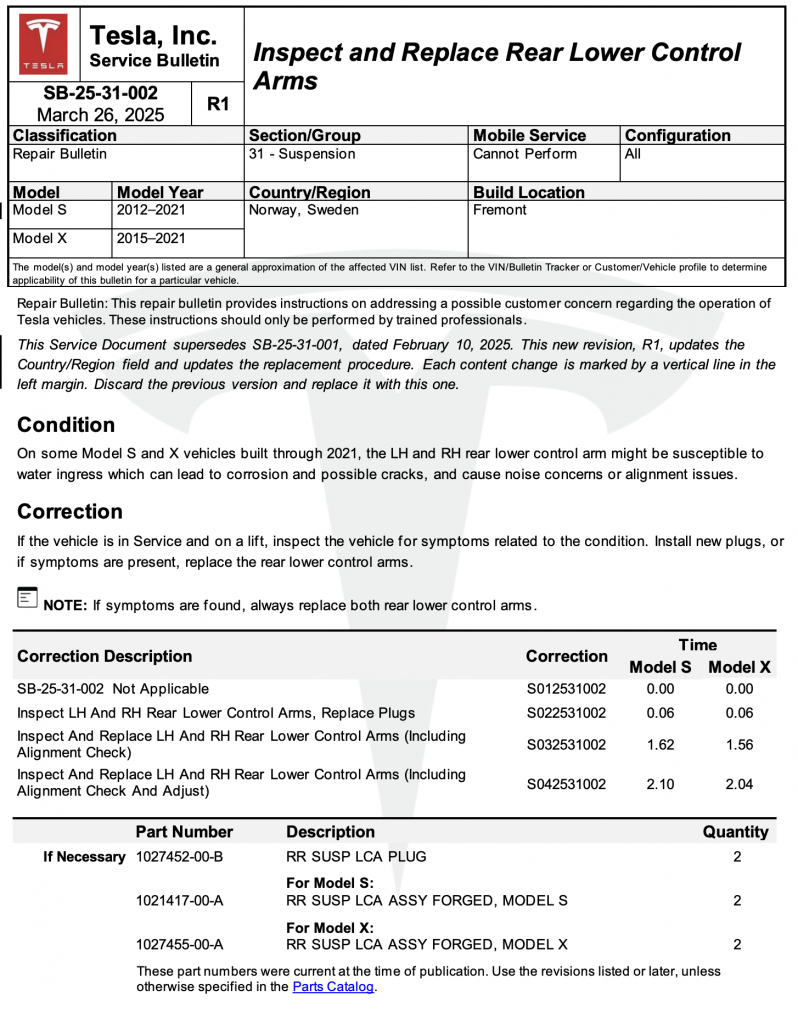 TESLA

Tesla, Inc.
Service Bulletin

SB-25-31-002
March 26, 2025

R1

Inspect and Replace Rear Lower Control Arms

| Classification | Section/Group | Mobile Service | Configuration |
|---|---|---|---|
| Repair Bulletin | 31 - Suspension | Cannot Perform | All |

| Model | Model Year | Country/Region | Build Location |
|---|---|---|---|
| Model S | 2012–2021 | Norway, Sweden | Fremont |
| Model X | 2015–2021 | | |

The model(s) and model year(s) listed are a general approximation of the affected VIN list. Refer to the VIN/Bulletin Tracker or Customer/Vehicle profile to determine applicability of this bulletin for a particular vehicle.

Repair Bulletin: This repair bulletin provides instructions on addressing a possible customer concern regarding the operation of Tesla vehicles. These instructions should only be performed by trained professionals.

This Service Document supersedes SB-25-31-001, dated February 10, 2025. This new revision, R1, updates the Country/Region field and updates the replacement procedure. Each content change is marked by a vertical line in the left margin. Discard the previous version and replace it with this one.

Condition

On some Model S and X vehicles built through 2021, the LH and RH rear lower control arm might be susceptible to water ingress which can lead to corrosion and possible cracks, and cause noise concerns or alignment issues.

Correction

If the vehicle is in Service and on a lift, inspect the vehicle for symptoms related to the condition. Install new plugs, or if symptoms are present, replace the rear lower control arms.

NOTE: If symptoms are found, always replace both rear lower control arms.

| Correction Description | Correction | Time Model S | Time Model X |
|---|---|---|---|
| SB-25-31-002 Not Applicable | S012531002 | 0.00 | 0.00 |
| Inspect LH And RH Rear Lower Control Arms, Replace Plugs | S022531002 | 0.06 | 0.06 |
| Inspect And Replace LH And RH Rear Lower Control Arms (Including Alignment Check) | S032531002 | 1.62 | 1.56 |
| Inspect And Replace LH And RH Rear Lower Control Arms (Including Alignment Check And Adjust) | S042531002 | 2.10 | 2.04 |

| | Part Number | Description | Quantity |
|---|---|---|---|
| If Necessary | 1027452-00-B | RR SUSP LCA PLUG | 2 |
| | 1021417-00-A | For Model S: RR SUSP LCA ASSY FORGED, MODEL S | 2 |
| | 1027455-00-A | For Model X: RR SUSP LCA ASSY FORGED, MODEL X | 2 |

These part numbers were current at the time of publication. Use the revisions listed or later, unless otherwise specified in the Parts Catalog.